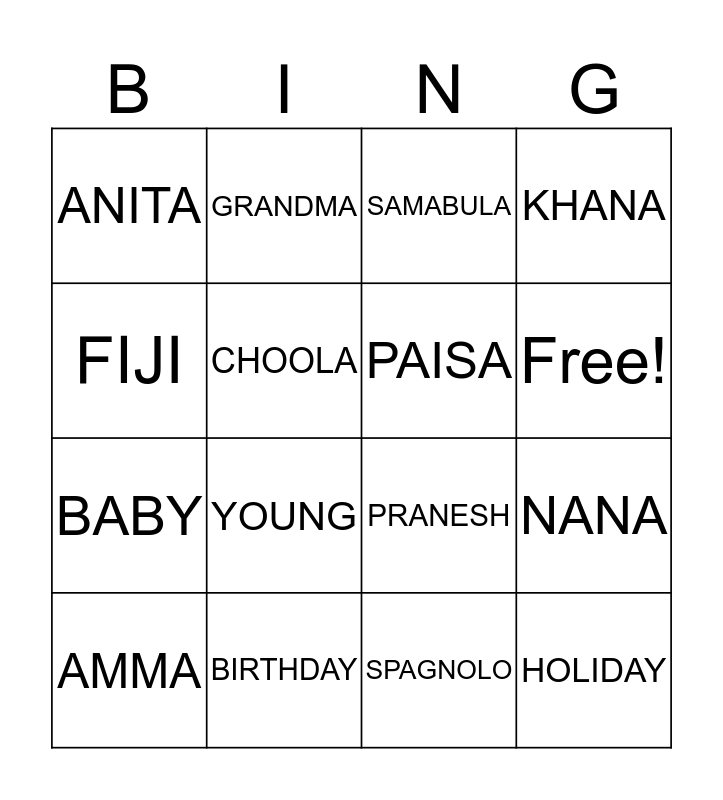 | B | I | N | G |
|---|---|---|---|
| ANITA | GRANDMA | SAMABULA | KHANA |
| FIJI | CHOOLA | PAISA | Free! |
| BABY | YOUNG | PRANESH | NANA |
| AMMA | BIRTHDAY | SPAGNOLO | HOLIDAY |